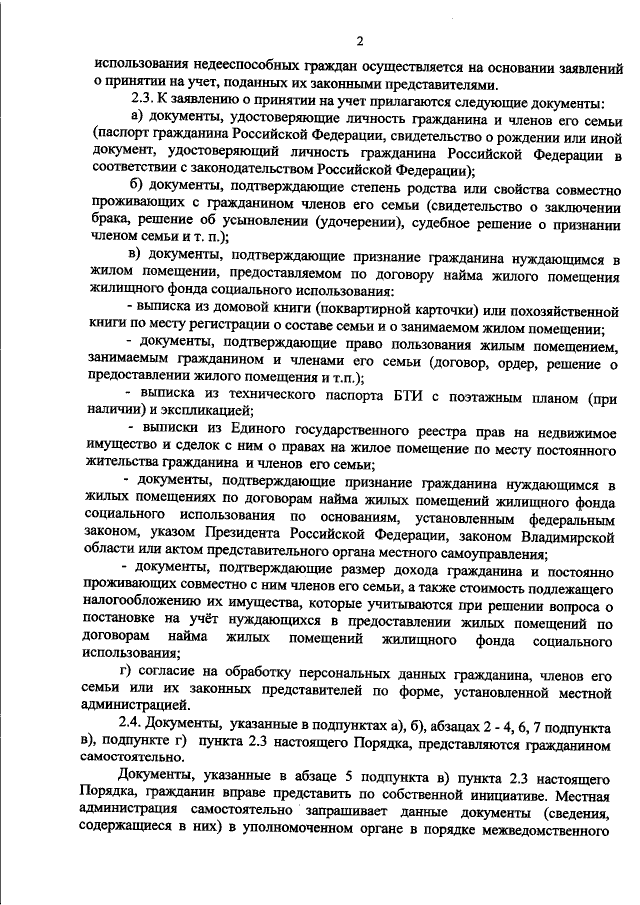 2

использования недееспособных граждан осуществляется на основании заявлений о принятии на учет, поданных их законными представителями.

2.3. К заявлению о принятии на учет прилагаются следующие документы:

а) документы, удостоверяющие личность гражданина и членов его семьи (паспорт гражданина Российской Федерации, свидетельство о рождении или иной документ, удостоверяющий личность гражданина Российской Федерации в соответствии с законодательством Российской Федерации);

б) документы, подтверждающие степень родства или свойства совместно проживающих с гражданином членов его семьи (свидетельство о заключении брака, решение об усыновлении (удочерении), судебное решение о признании членом семьи и т. п.);

в) документы, подтверждающие признание гражданина нуждающимся в жилом помещении, предоставляемом по договору найма жилого помещения жилищного фонда социального использования:

- выписка из домовой книги (поквартирной карточки) или похозяйственной книги по месту регистрации о составе семьи и о занимаемом жилом помещении;

- документы, подтверждающие право пользования жилым помещением, занимаемым гражданином и членами его семьи (договор, ордер, решение о предоставлении жилого помещения и т.п.);

- выписка из технического паспорта БТИ с поэтажным планом (при наличии) и экспликацией;

- выписки из Единого государственного реестра прав на недвижимое имущество и сделок с ним о правах на жилое помещение по месту постоянного жительства гражданина и членов его семьи;

- документы, подтверждающие признание гражданина нуждающимся в жилых помещениях по договорам найма жилых помещений жилищного фонда социального использования по основаниям, установленным федеральным законом, указом Президента Российской Федерации, законом Владимирской области или актом представительного органа местного самоуправления;

- документы, подтверждающие размер дохода гражданина и постоянно проживающих совместно с ним членов его семьи, а также стоимость подлежащего налогообложению их имущества, которые учитываются при решении вопроса о постановке на учёт нуждающихся в предоставлении жилых помещений по договорам найма жилых помещений жилищного фонда социального использования;

г) согласие на обработку персональных данных гражданина, членов его семьи или их законных представителей по форме, установленной местной администрацией.

2.4. Документы, указанные в подпунктах а), б), абзацах 2 - 4, 6, 7 подпункта в), подпункте г) пункта 2.3 настоящего Порядка, представляются гражданином самостоятельно.

Документы, указанные в абзаце 5 подпункта в) пункта 2.3 настоящего Порядка, гражданин вправе представить по собственной инициативе. Местная администрация самостоятельно запрашивает данные документы (сведения, содержащиеся в них) в уполномоченном органе в порядке межведомственного